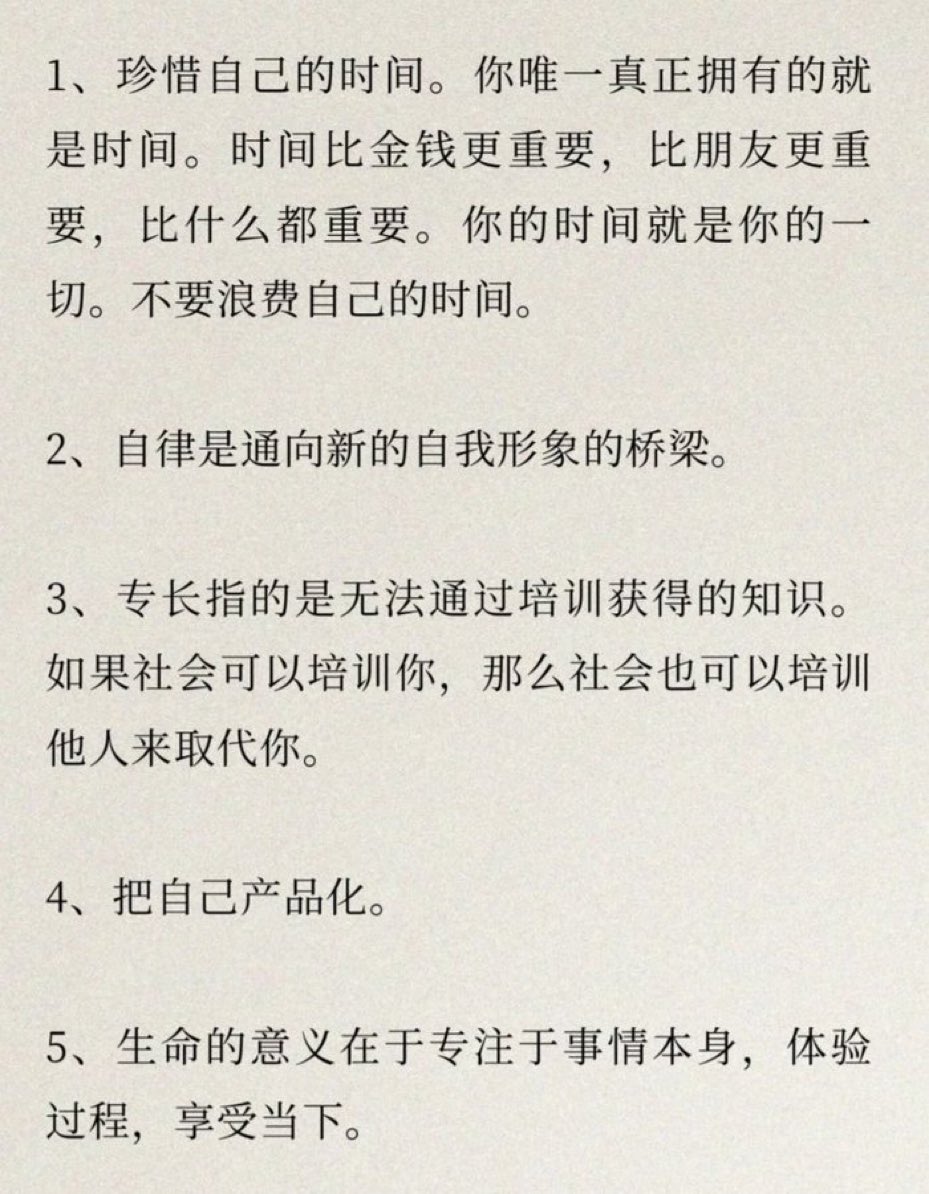 1、珍惜自己的时间。你唯一真正拥有的就是时间。时间比金钱更重要，比朋友更重要，比什么都重要。你的时间就是你的一切。不要浪费自己的时间。

2、自律是通向新的自我形象的桥梁。

3、专长指的是无法通过培训获得的知识。如果社会可以培训你，那么社会也可以培训他人来取代你。

4、把自己产品化。

5、生命的意义在于专注于事情本身，体验过程，享受当下。